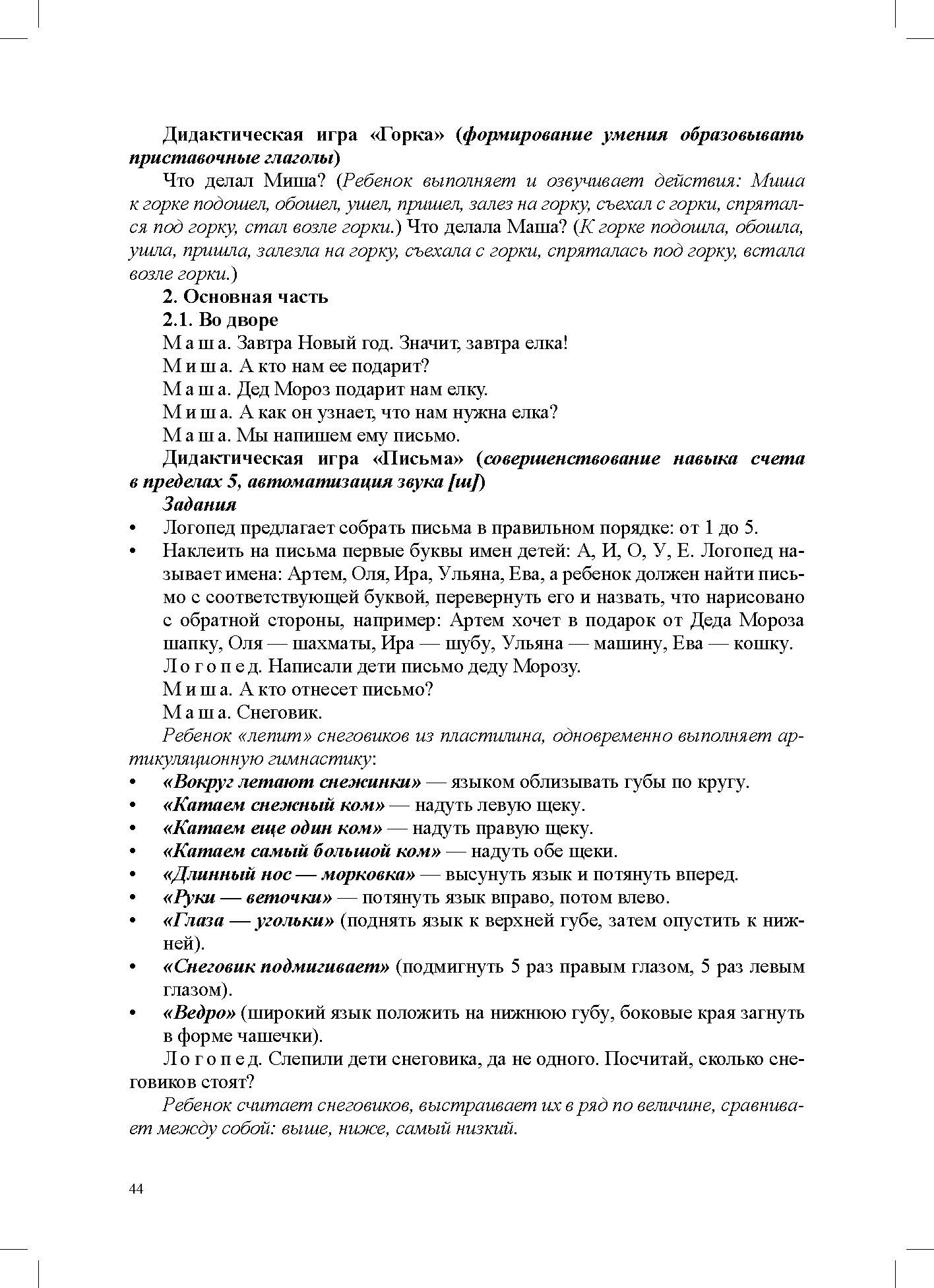 Дидактическая игра «Горка» (формирование умения образовывать приставочные глаголы)

Что делал Миша? (Ребенок выполняет и озвучивает действия: Миша к горке подошел, обошел, ушел, пришел, залез на горку, съехал с горки, спрятался под горку, стал возле горки.) Что делала Маша? (К горке подошла, обошла, ушла, пришла, залезла на горку, съехала с горки, спряталась под горку, встала возле горки.)

2. Основная часть

2.1. Во дворе

Маша. Завтра Новый год. Значит, завтра елка!

Миша. А кто нам ее подарит?

Маша. Дед Мороз подарит нам елку.

Миша. А как он узнает, что нам нужна елка?

Маша. Мы напишем ему письмо.

Дидактическая игра «Письма» (совершенствование навыка счета в пределах 5, автоматизация звука [ш])

Задания

• Логопед предлагает собрать письма в правильном порядке: от 1 до 5.

• Наклеить на письма первые буквы имен детей: А, И, О, У, Е. Логопед называет имена: Артем, Оля, Ира, Ульяна, Ева, а ребенок должен найти письмо с соответствующей буквой, перевернуть его и назвать, что нарисовано с обратной стороны, например: Артем хочет в подарок от Деда Мороза шапку, Оля — шахматы, Ира — шубу, Ульяна — машину, Ева — кошку.

Логопед. Написали дети письмо деду Морозу.

Миша. А кто отнесет письмо?

Маша. Снеговик.

Ребенок «лепит» снеговиков из пластилина, одновременно выполняет артикуляционную гимнастику:

• «Вокруг летают снежинки» — языком облизывать губы по кругу.

• «Катаем снежный ком» — надуть левую щеку.

• «Катаем еще один ком» — надуть правую щеку.

• «Катаем самый большой ком» — надуть обе щеки.

• «Длинный нос — морковка» — высунуть язык и потянуть вперед.

• «Руки — веточки» — потянуть язык вправо, потом влево.

• «Глаза — угольки» (поднять язык к верхней губе, затем опустить к нижней).

• «Снеговик подмигивает» (подмигнуть 5 раз правым глазом, 5 раз левым глазом).

• «Ведро» (широкий язык положить на нижнюю губу, боковые края загнуть в форме чашечки).

Логопед. Слепили дети снеговика, да не одного. Посчитай, сколько снеговиков стоят?

Ребенок считает снеговиков, выстраивает их в ряд по величине, сравнивает между собой: выше, ниже, самый низкий.

44